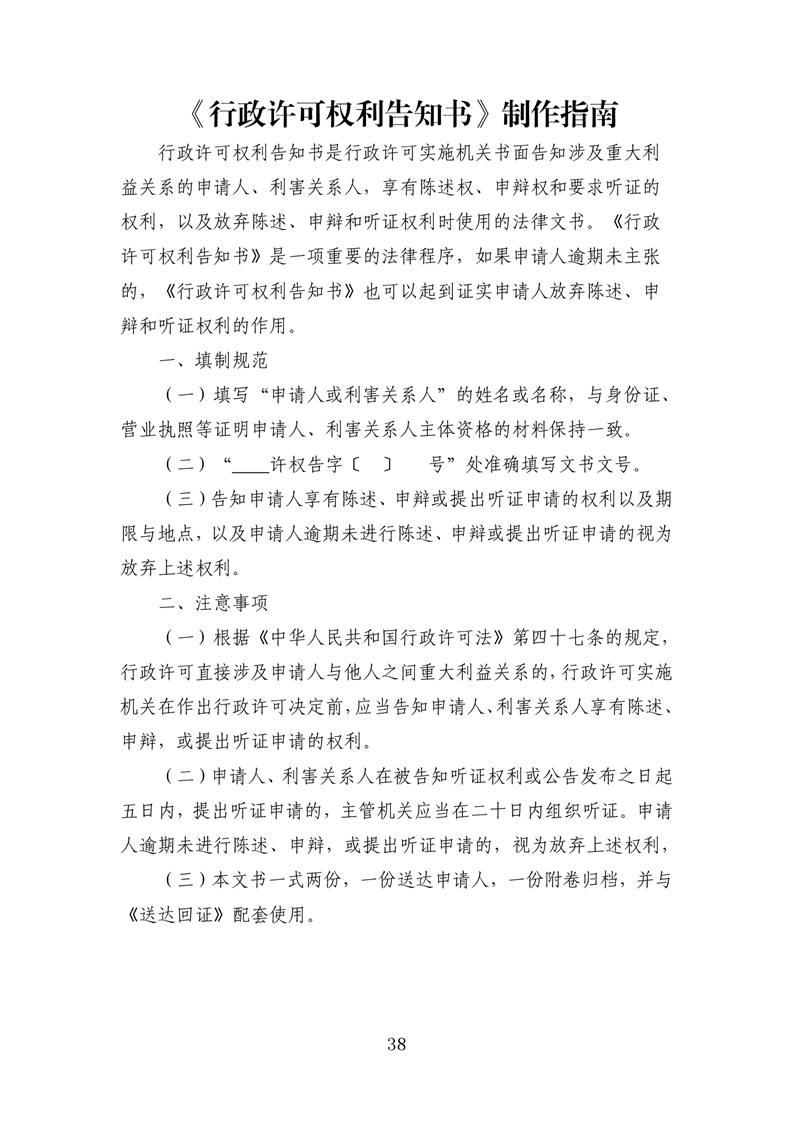 《行政许可权利告知书》制作指南

行政许可权利告知书是行政许可实施机关书面告知涉及重大利益关系的申请人、利害关系人，享有陈述权、申辩权和要求听证的权利，以及放弃陈述、申辩和听证权利时使用的法律文书。《行政许可权利告知书》是一项重要的法律程序，如果申请人逾期未主张的，《行政许可权利告知书》也可以起到证实申请人放弃陈述、申辩和听证权利的作用。

一、填制规范

（一）填写“申请人或利害关系人”的姓名或名称，与身份证、营业执照等证明申请人、利害关系人主体资格的材料保持一致。

（二）“____许权告字〔　〕　号”处准确填写文书文号。

（三）告知申请人享有陈述、申辩或提出听证申请的权利以及期限与地点，以及申请人逾期未进行陈述、申辩或提出听证申请的视为放弃上述权利。

二、注意事项

（一）根据《中华人民共和国行政许可法》第四十七条的规定，行政许可直接涉及申请人与他人之间重大利益关系的，行政许可实施机关在作出行政许可决定前，应当告知申请人、利害关系人享有陈述、申辩，或提出听证申请的权利。

（二）申请人、利害关系人在被告知听证权利或公告发布之日起五日内，提出听证申请的，主管机关应当在二十日内组织听证。申请人逾期未进行陈述、申辩，或提出听证申请的，视为放弃上述权利，

（三）本文书一式两份，一份送达申请人，一份附卷归档，并与《送达回证》配套使用。

38